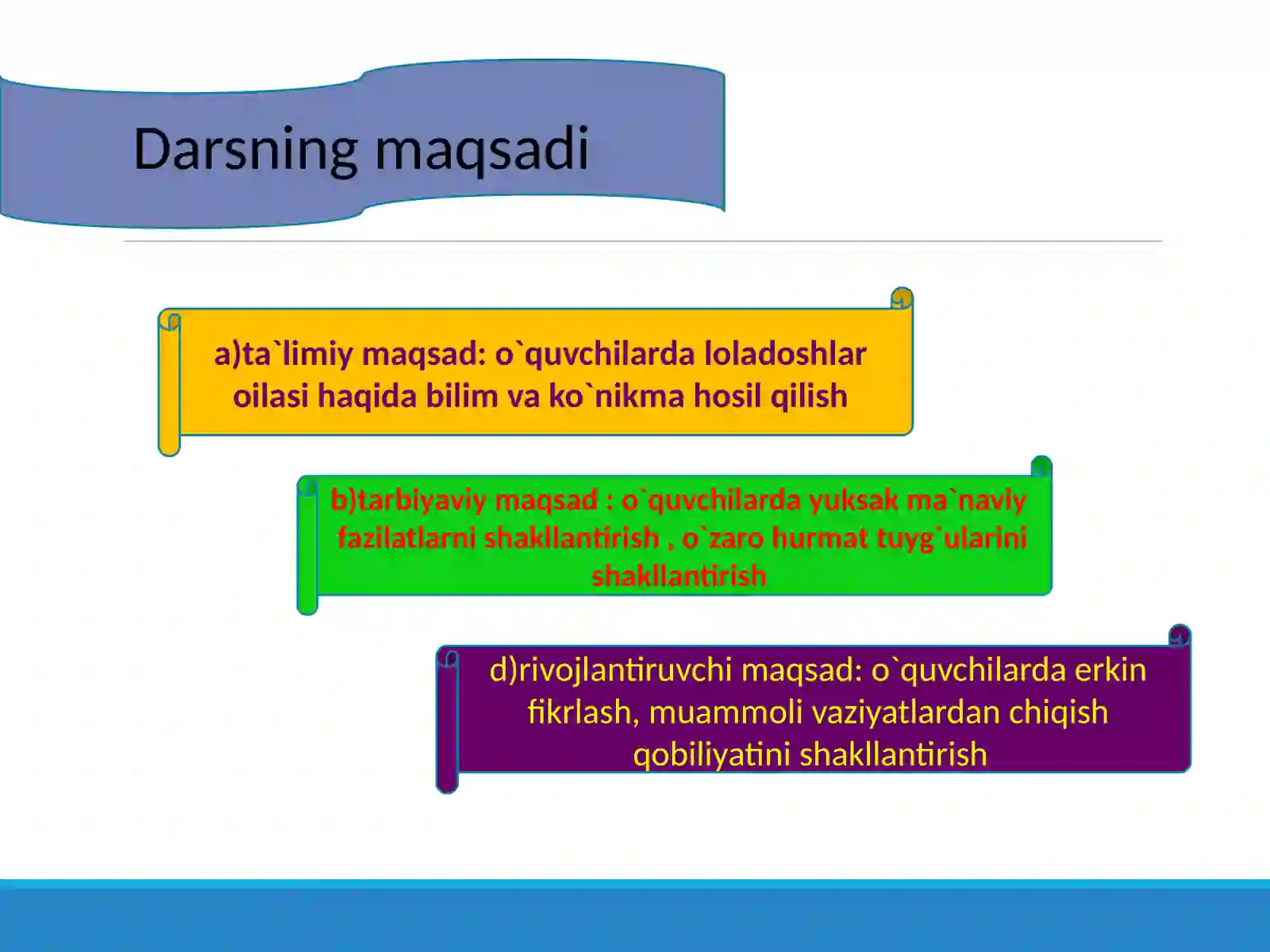 Darsning maqsadi

a)ta`limiy maqsad: o`quvchilarda loladoshlar oilasi haqida bilim va ko`nikma hosil qilish

b)tarbiyaviy maqsad : o`quvchilarda yuksak ma`naviy fazilatlarni shakllantirish , o`zaro hurmat tuyg`ularini shakllantirish

d)rivojlantiruvchi maqsad: o`quvchilarda erkin fikrlash, muammoli vaziyatlardan chiqish qobiliyatini shakllantirish